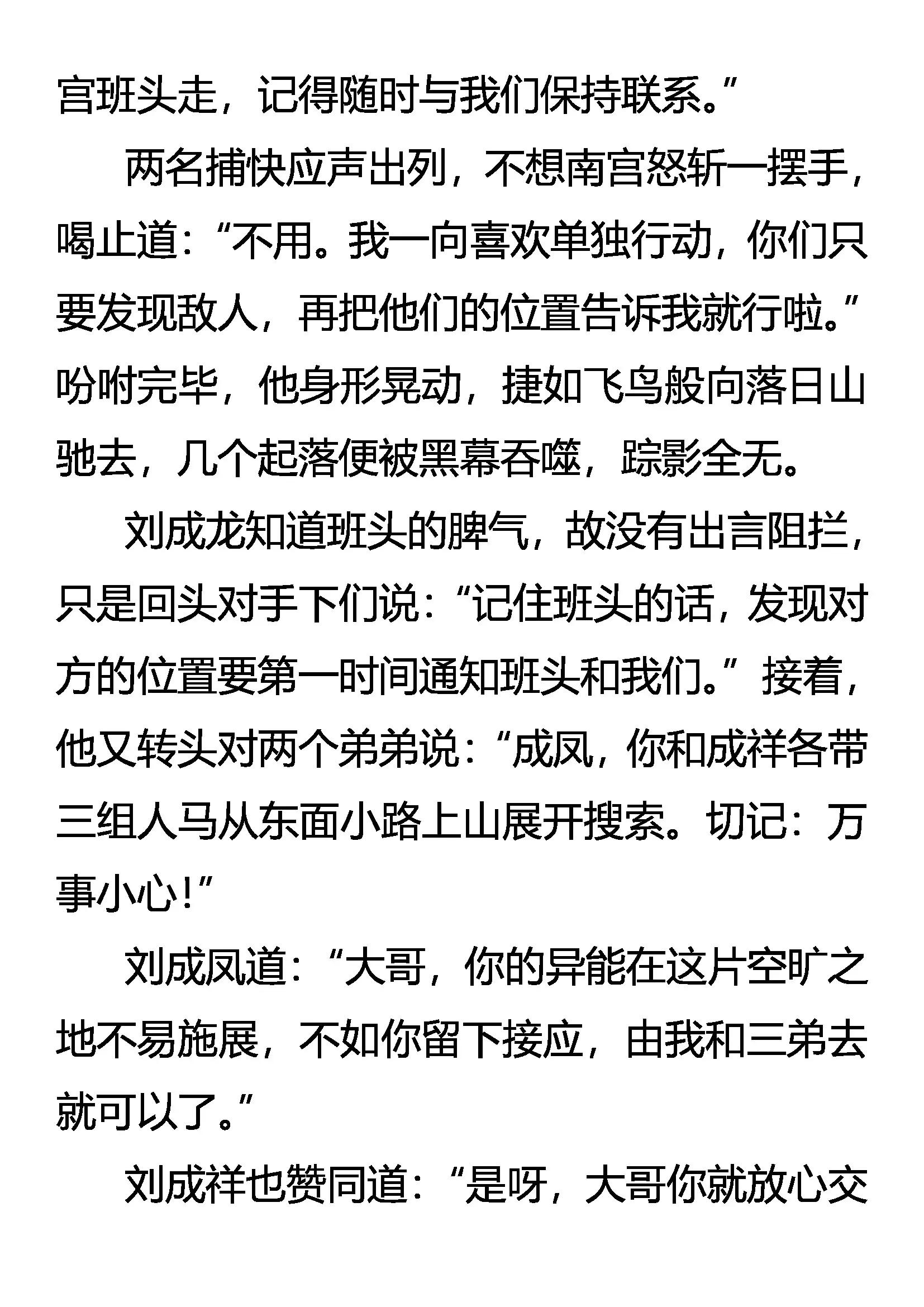 宫班头走，记得随时与我们保持联系。”

两名捕快应声出列，不想南宫怒斩一摆手，喝止道：“不用。我一向喜欢单独行动，你们只要发现敌人，再把他们的位置告诉我就行啦。”吩咐完毕，他身形晃动，捷如飞鸟般向落日山驰去，几个起落便被黑幕吞噬，踪影全无。

刘成龙知道班头的脾气，故没有出言阻拦，只是回头对手下们说：“记住班头的话，发现对方的位置要第一时间通知班头和我们。”接着，他又转头对两个弟弟说：“成凤，你和成祥各带三组人马从东面小路上山展开搜索。切记：万事小心！”

刘成凤道：“大哥，你的异能在这片空旷之地不易施展，不如你留下接应，由我和三弟去就可以了。”

刘成祥也赞同道：“是呀，大哥你就放心交